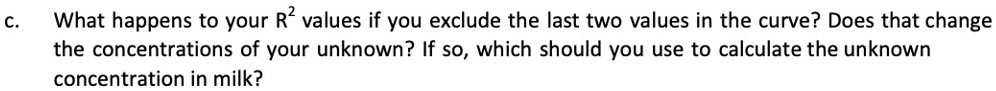 c. What happens to your $R^2$ values if you exclude the last two values in the curve? Does that change the concentrations of your unknown? If so, which should you use to calculate the unknown concentration in milk?